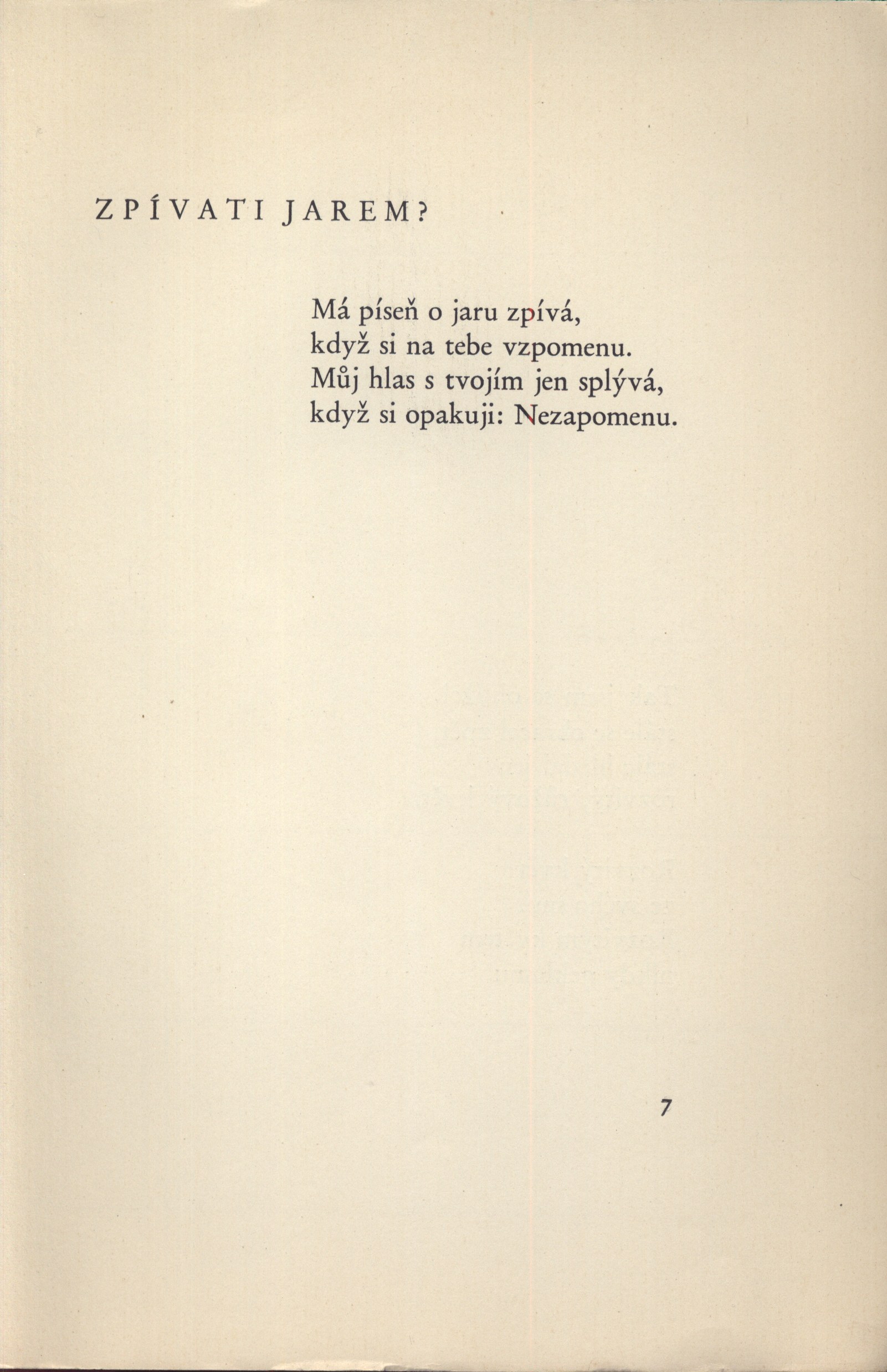 ZPÍVATI JAREM?

Má píseň o jaru zpívá,
když si na tebe vzpomenu.
Můj hlas s tvojím jen splývá,
když si opakuji: Nezapomenu.

7